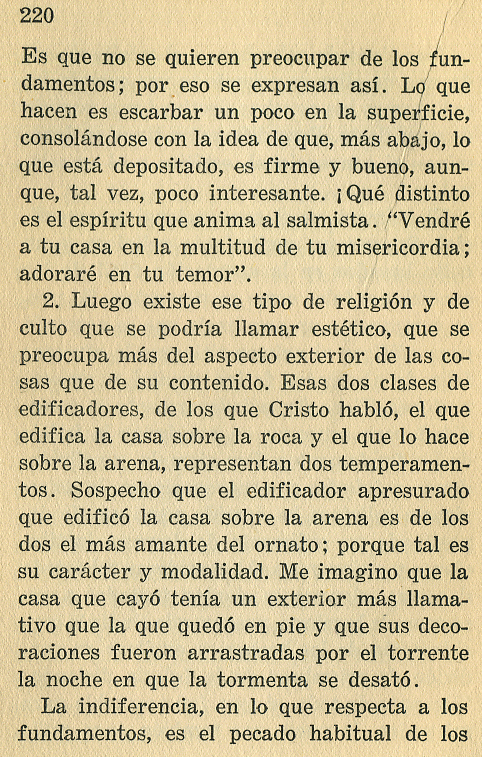 220

Es que no se quieren preocupar de los fundamentos; por eso se expresan así. Lo que hacen es escarbar un poco en la superficie, consolándose con la idea de que, más abajo, lo que está depositado, es firme y bueno, aunque, tal vez, poco interesante. ¡Qué distinto es el espíritu que anima al salmista. "Vendré a tu casa en la multitud de tu misericordia; adoraré en tu temor".

2. Luego existe ese tipo de religión y de culto que se podría llamar estético, que se preocupa más del aspecto exterior de las cosas que de su contenido. Esas dos clases de edificadores, de los que Cristo habló, el que edifica la casa sobre la roca y el que lo hace sobre la arena, representan dos temperamentos. Sospecho que el edificador apresurado que edificó la casa sobre la arena es de los dos el más amante del ornato; porque tal es su carácter y modalidad. Me imagino que la casa que cayó tenía un exterior más llamativo que la que quedó en pie y que sus decoraciones fueron arrastradas por el torrente la noche en que la tormenta se desató.

La indiferencia, en lo que respecta a los fundamentos, es el pecado habitual de los